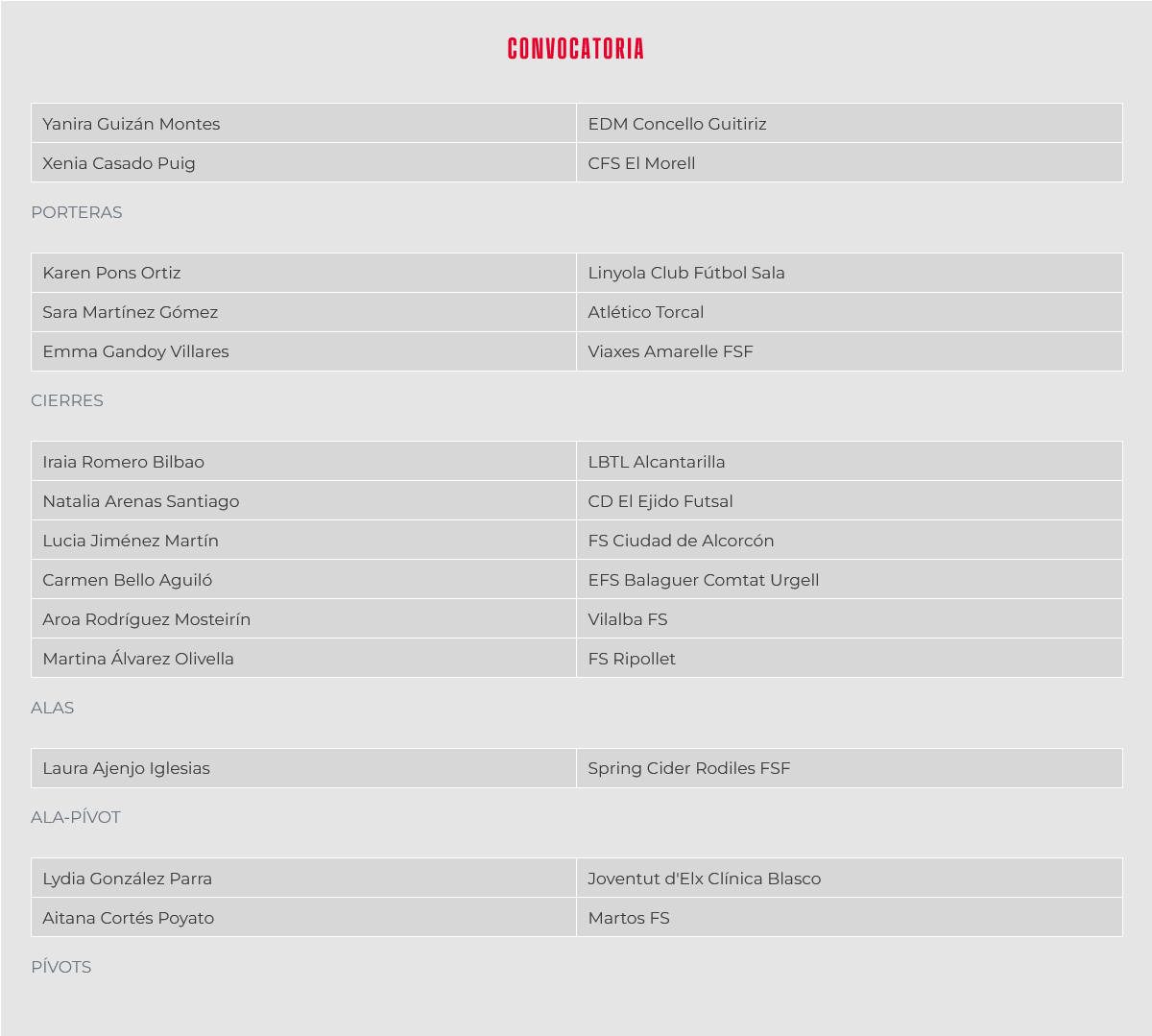 CONVOCATORIA

| Yanira Guizán Montes | EDM Concello Guitiriz |
|---|---|
| Xenia Casado Puig | CFS El Morell |

PORTERAS

| Karen Pons Ortiz | Linyola Club Fútbol Sala |
|---|---|
| Sara Martínez Gómez | Atlético Torcal |
| Emma Gandoy Villares | Viaxes Amarelle FSF |

CIERRES

| Iraia Romero Bilbao | LBTL Alcantarilla |
|---|---|
| Natalia Arenas Santiago | CD El Ejido Futsal |
| Lucia Jiménez Martín | FS Ciudad de Alcorcón |
| Carmen Bello Aguiló | EFS Balaguer Comtat Urgell |
| Aroa Rodríguez Mosteirín | Vilalba FS |
| Martina Álvarez Olivella | FS Ripollet |

ALAS

| Laura Ajenjo Iglesias | Spring Cider Rodiles FSF |
|---|---|

ALA-PÍVOT

| Lydia González Parra | Joventut d'Elx Clínica Blasco |
|---|---|
| Aitana Cortés Poyato | Martos FS |

PÍVOTS